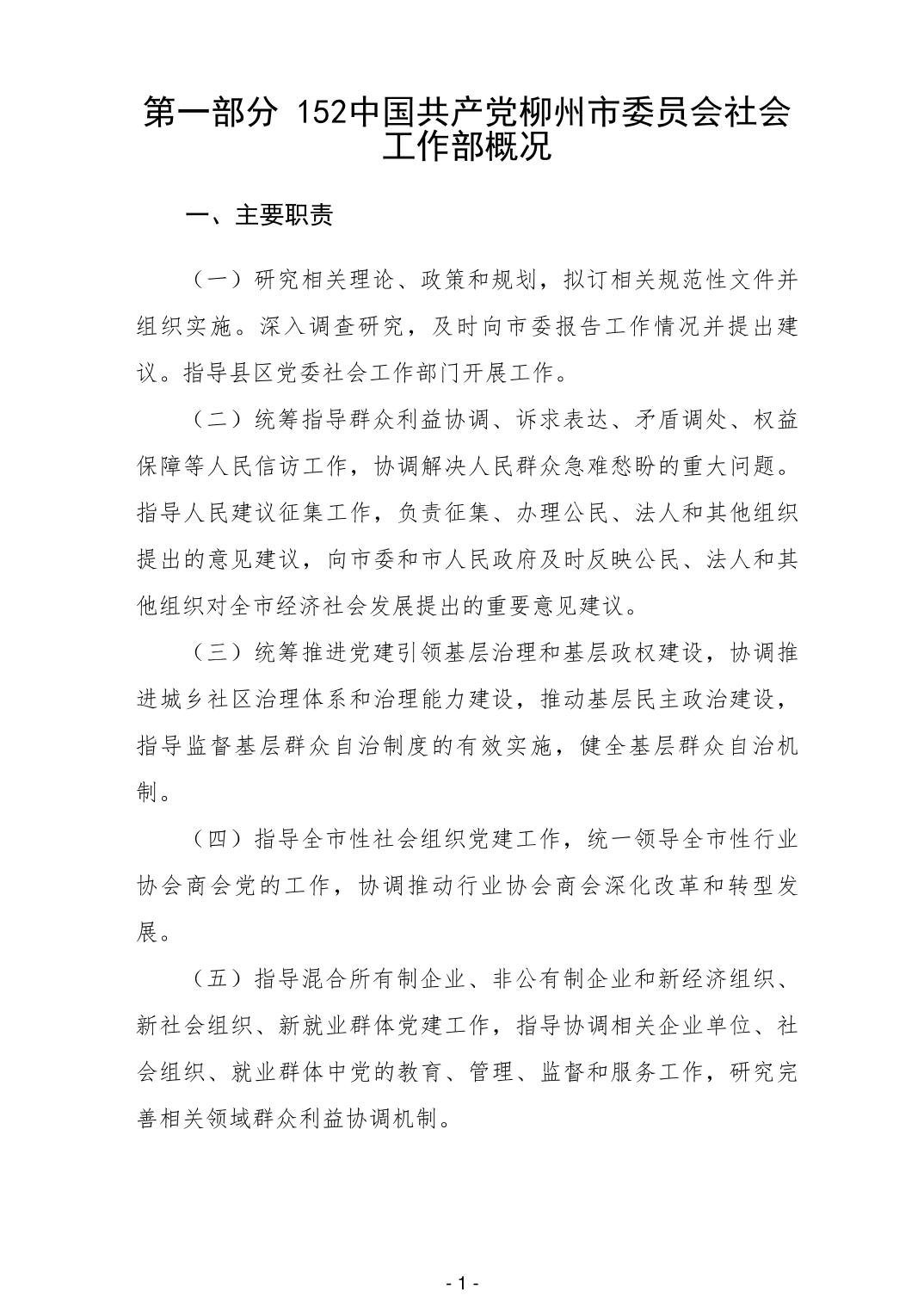 第一部分 152中国共产党柳州市委员会社会工作部概况

一、主要职责

（一）研究相关理论、政策和规划，拟订相关规范性文件并组织实施。深入调查研究，及时向市委报告工作情况并提出建议。指导县区党委社会工作部门开展工作。

（二）统筹指导群众利益协调、诉求表达、矛盾调处、权益保障等人民信访工作，协调解决人民群众急难愁盼的重大问题。指导人民建议征集工作，负责征集、办理公民、法人和其他组织提出的意见建议，向市委和市人民政府及时反映公民、法人和其他组织对全市经济社会发展提出的重要意见建议。

（三）统筹推进党建引领基层治理和基层政权建设，协调推进城乡社区治理体系和治理能力建设，推动基层民主政治建设，指导监督基层群众自治制度的有效实施，健全基层群众自治机制。

（四）指导全市性社会组织党建工作，统一领导全市性行业协会商会党的工作，协调推动行业协会商会深化改革和转型发展。

（五）指导混合所有制企业、非公有制企业和新经济组织、新社会组织、新就业群体党建工作，指导协调相关企业单位、社会组织、就业群体中党的教育、管理、监督和服务工作，研究完善相关领域群众利益协调机制。

- 1 -